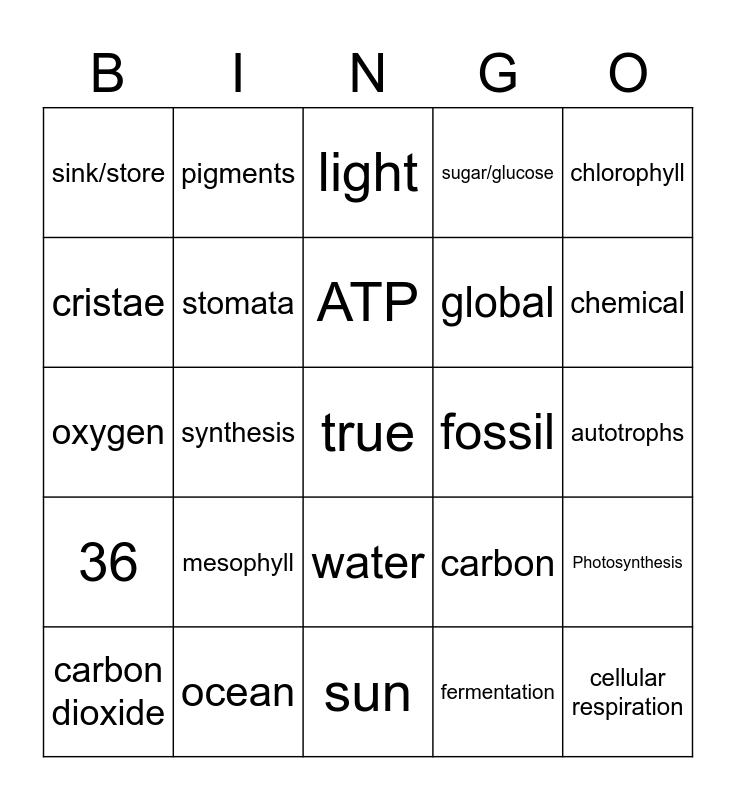 | B | I | N | G | O |
|---|---|---|---|---|
| sink/store | pigments | light | sugar/glucose | chlorophyll |
| cristae | stomata | ATP | global | chemical |
| oxygen | synthesis | true | fossil | autotrophs |
| 36 | mesophyll | water | carbon | Photosynthesis |
| carbon dioxide | ocean | sun | fermentation | cellular respiration |